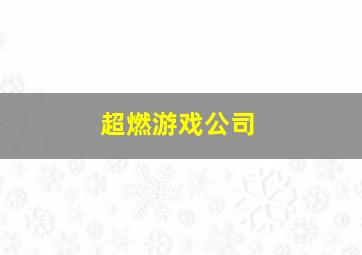 超燃游戏公司